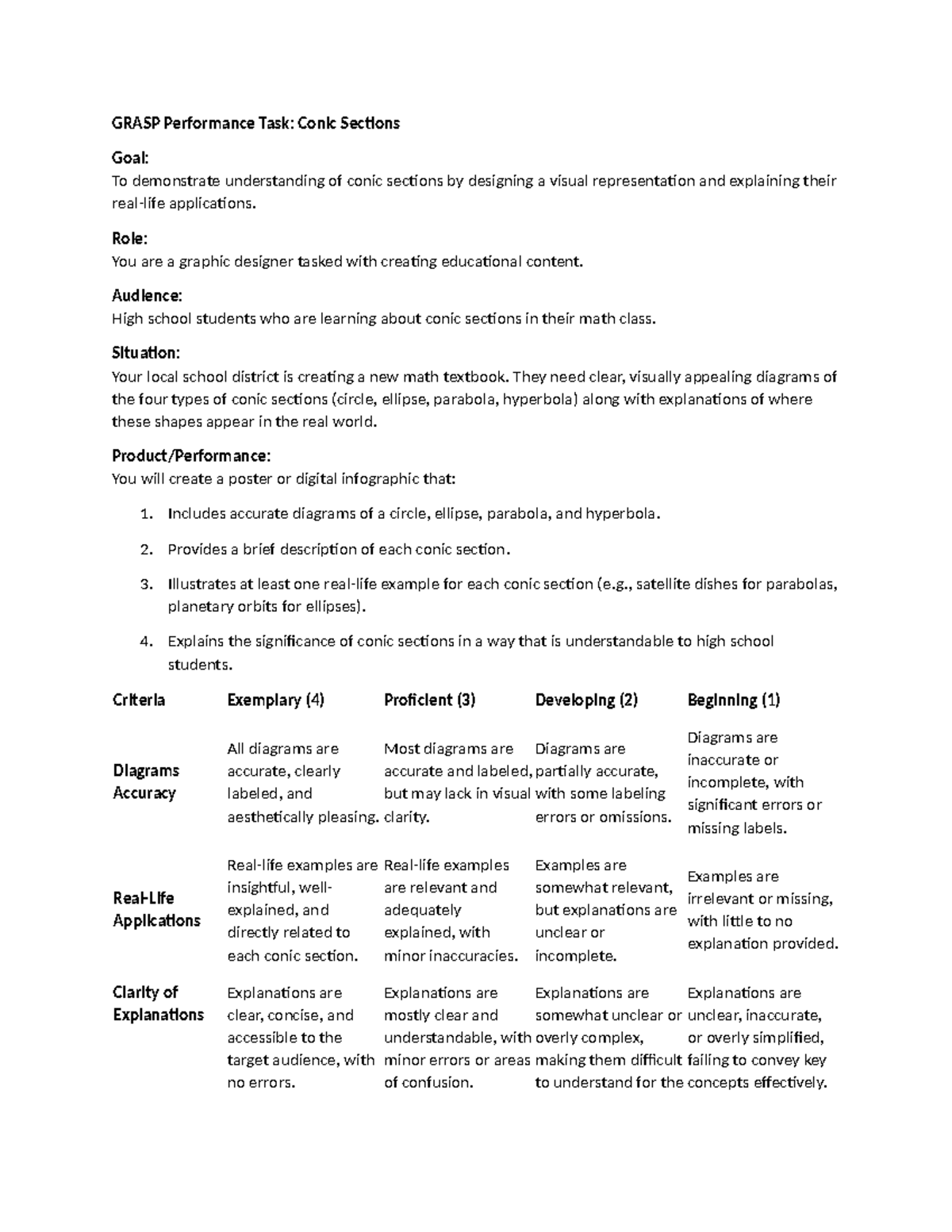 GRASP Performance Task: Conic Sections

Goal:
To demonstrate understanding of conic sections by designing a visual representation and explaining their real-life applications.

Role:
You are a graphic designer tasked with creating educational content.

Audience:
High school students who are learning about conic sections in their math class.

Situation:
Your local school district is creating a new math textbook. They need clear, visually appealing diagrams of the four types of conic sections (circle, ellipse, parabola, hyperbola) along with explanations of where these shapes appear in the real world.

Product/Performance:
You will create a poster or digital infographic that:

1. Includes accurate diagrams of a circle, ellipse, parabola, and hyperbola.
2. Provides a brief description of each conic section.
3. Illustrates at least one real-life example for each conic section (e.g., satellite dishes for parabolas, planetary orbits for ellipses).
4. Explains the significance of conic sections in a way that is understandable to high school students.

| Criteria | Exemplary (4) | Proficient (3) | Developing (2) | Beginning (1) |
|---|---|---|---|---|
| Diagrams Accuracy | All diagrams are accurate, clearly labeled, and aesthetically pleasing. | Most diagrams are accurate and labeled, but may lack in visual clarity. | Diagrams are partially accurate, with some labeling errors or omissions. | Diagrams are inaccurate or incomplete, with significant errors or missing labels. |
| Real-Life Applications | Real-life examples are insightful, well-explained, and directly related to each conic section. | Real-life examples are relevant and adequately explained, with minor inaccuracies. | Examples are somewhat relevant, but explanations are unclear or incomplete. | Examples are irrelevant or missing, with little to no explanation provided. |
| Clarity of Explanations | Explanations are clear, concise, and accessible to the target audience, with no errors. | Explanations are mostly clear and understandable, with minor errors or areas of confusion. | Explanations are somewhat unclear or overly complex, making them difficult to understand for the | Explanations are unclear, inaccurate, or overly simplified, failing to convey key concepts effectively. |